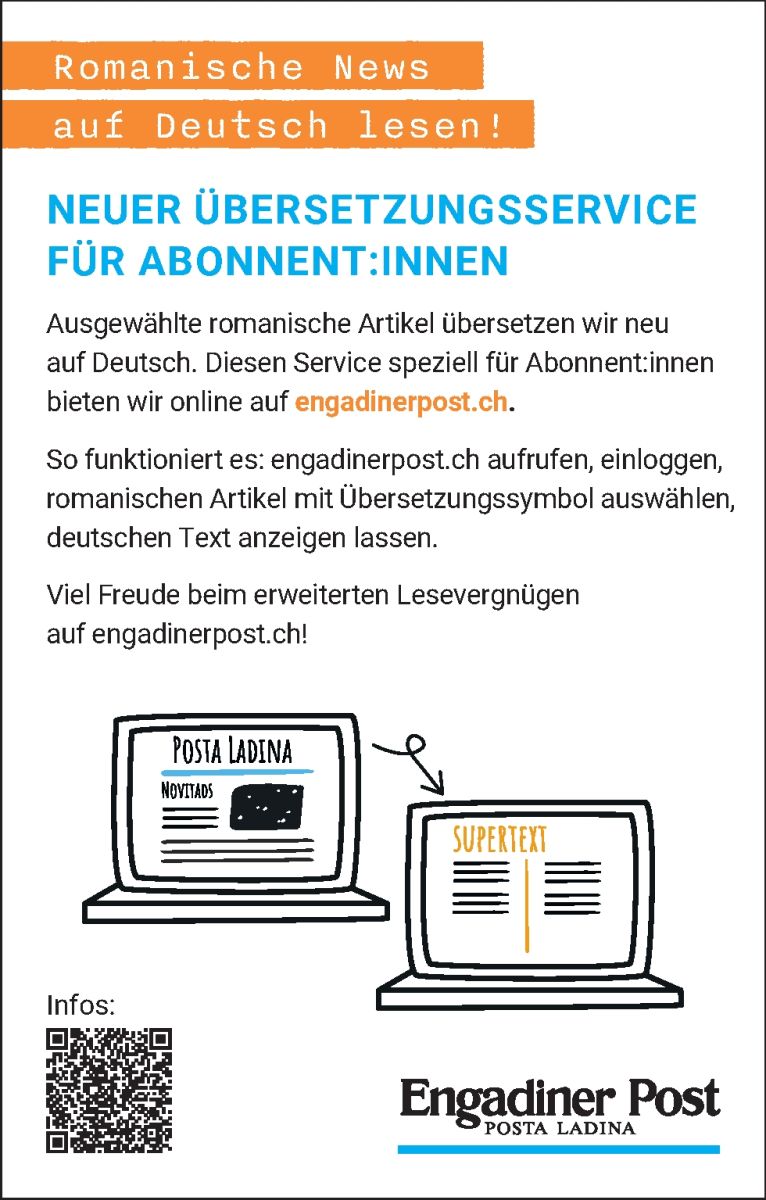 Romanische News
auf Deutsch lesen!

NEUER ÜBERSETZUNGSSERVICE FÜR ABONNENT:INNEN

Ausgewählte romanische Artikel übersetzen wir neu auf Deutsch. Diesen Service speziell für Abonnent:innen bieten wir online auf engadinerpost.ch.

So funktioniert es: engadinerpost.ch aufrufen, einloggen, romanischen Artikel mit Übersetzungssymbol auswählen, deutschen Text anzeigen lassen.

Viel Freude beim erweiterten Lesevergnügen auf engadinerpost.ch!

POSTA LADINA
NOVITADS

SUPERTEXT

Infos:

Engadiner Post
POSTA LADINA